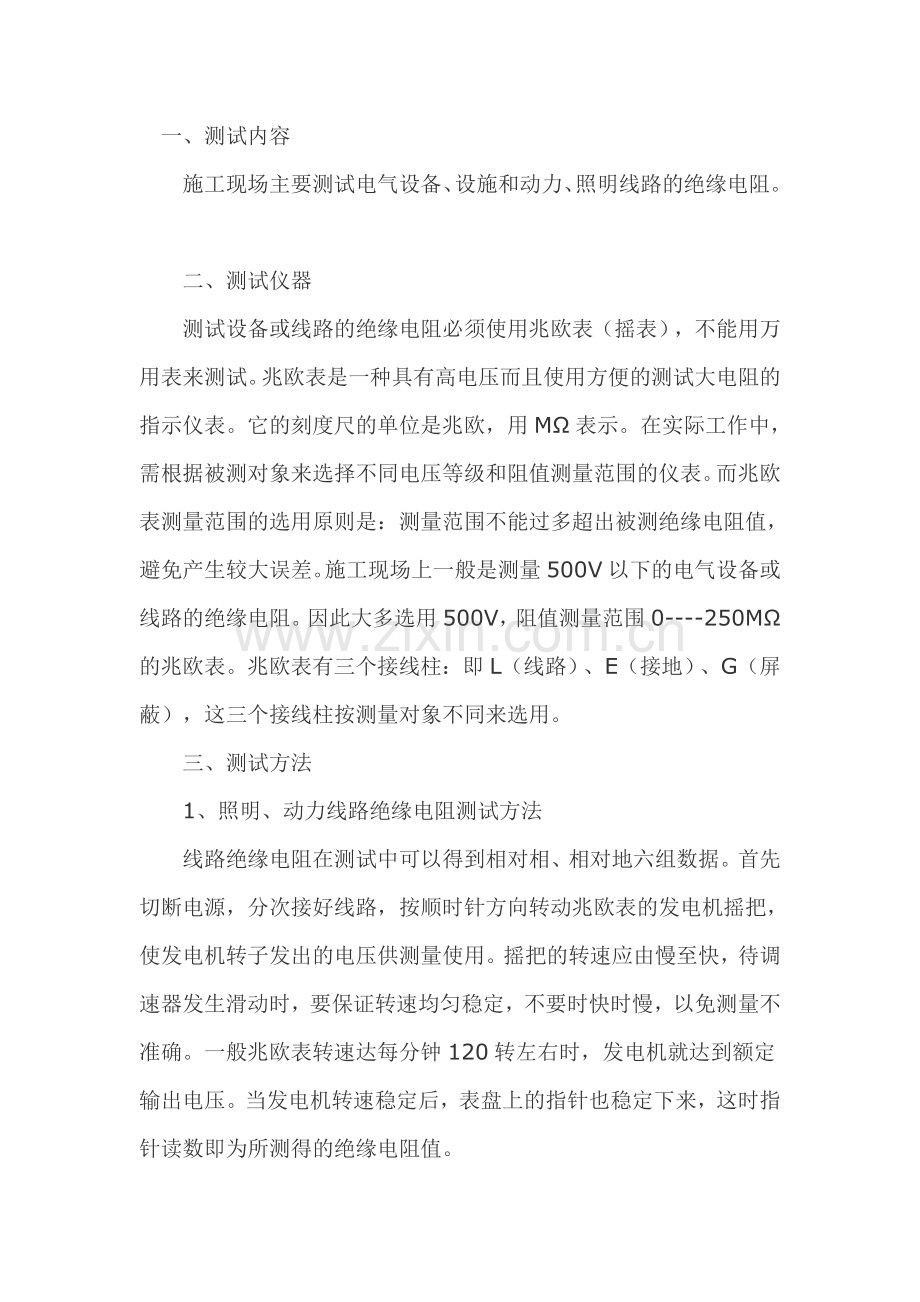 一、测试内容

施工现场主要测试电气设备、设施和动力、照明线路的绝缘电阻。

二、测试仪器

测试设备或线路的绝缘电阻必须使用兆欧表（摇表），不能用万用表来测试。兆欧表是一种具有高电压而且使用方便的测试大电阻的指示仪表。它的刻度尺的单位是兆欧，用MΩ表示。在实际工作中，需根据被测对象来选择不同电压等级和阻值测量范围的仪表。而兆欧表测量范围的选用原则是：测量范围不能过多超出被测绝缘电阻值，避免产生较大误差。施工现场上一般是测量500V以下的电气设备或线路的绝缘电阻。因此大多选用500V，阻值测量范围0----250MΩ的兆欧表。兆欧表有三个接线柱：即L（线路）、E（接地）、G（屏蔽），这三个接线柱按测量对象不同来选用。

三、测试方法

1、照明、动力线路绝缘电阻测试方法

线路绝缘电阻在测试中可以得到相对相、相对地六组数据。首先切断电源，分次接好线路，按顺时针方向转动兆欧表的发电机摇把，使发电机转子发出的电压供测量使用。摇把的转速应由慢至快，待调速器发生滑动时，要保证转速均匀稳定，不要时快时慢，以免测量不准确。一般兆欧表转速达每分钟120转左右时，发电机就达到额定输出电压。当发电机转速稳定后，表盘上的指针也稳定下来，这时指针读数即为所测得的绝缘电阻值。

www.zixin.com.cn